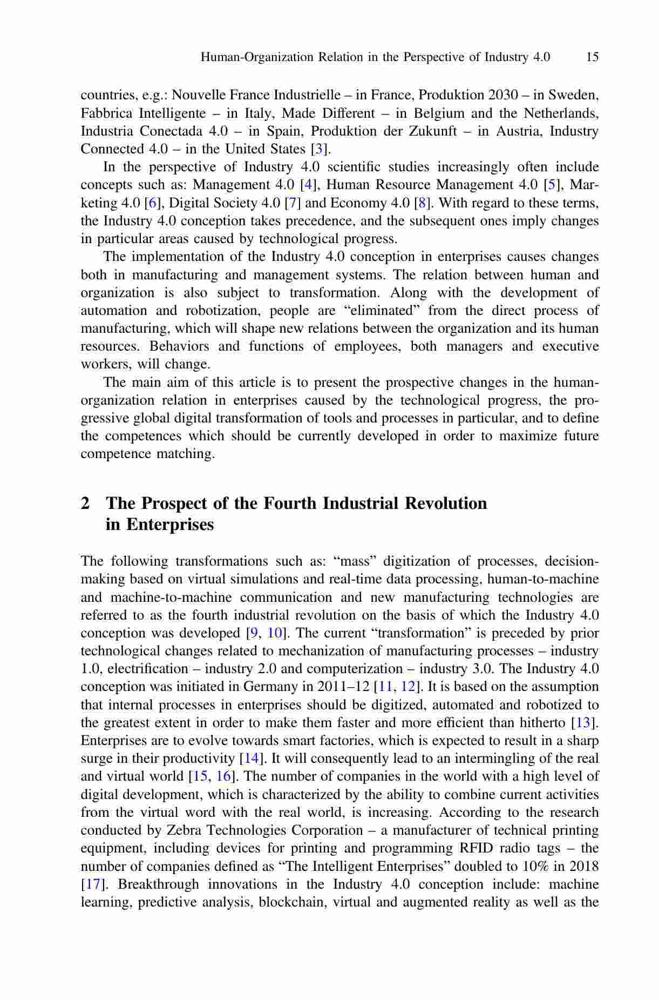 Human-Organization Relation in the Perspective of Industry 4.0 15

countries, e.g.: Nouvelle France Industrielle – in France, Produktion 2030 – in Sweden, Fabbrica Intelligente – in Italy, Made Different – in Belgium and the Netherlands, Industria Conectada 4.0 – in Spain, Produktion der Zukunft – in Austria, Industry Connected 4.0 – in the United States [3].

In the perspective of Industry 4.0 scientific studies increasingly often include concepts such as: Management 4.0 [4], Human Resource Management 4.0 [5], Marketing 4.0 [6], Digital Society 4.0 [7] and Economy 4.0 [8]. With regard to these terms, the Industry 4.0 conception takes precedence, and the subsequent ones imply changes in particular areas caused by technological progress.

The implementation of the Industry 4.0 conception in enterprises causes changes both in manufacturing and management systems. The relation between human and organization is also subject to transformation. Along with the development of automation and robotization, people are "eliminated" from the direct process of manufacturing, which will shape new relations between the organization and its human resources. Behaviors and functions of employees, both managers and executive workers, will change.

The main aim of this article is to present the prospective changes in the human-organization relation in enterprises caused by the technological progress, the progressive global digital transformation of tools and processes in particular, and to define the competences which should be currently developed in order to maximize future competence matching.

2 The Prospect of the Fourth Industrial Revolution in Enterprises

The following transformations such as: "mass" digitization of processes, decision-making based on virtual simulations and real-time data processing, human-to-machine and machine-to-machine communication and new manufacturing technologies are referred to as the fourth industrial revolution on the basis of which the Industry 4.0 conception was developed [9, 10]. The current "transformation" is preceded by prior technological changes related to mechanization of manufacturing processes – industry 1.0, electrification – industry 2.0 and computerization – industry 3.0. The Industry 4.0 conception was initiated in Germany in 2011–12 [11, 12]. It is based on the assumption that internal processes in enterprises should be digitized, automated and robotized to the greatest extent in order to make them faster and more efficient than hitherto [13]. Enterprises are to evolve towards smart factories, which is expected to result in a sharp surge in their productivity [14]. It will consequently lead to an intermingling of the real and virtual world [15, 16]. The number of companies in the world with a high level of digital development, which is characterized by the ability to combine current activities from the virtual word with the real world, is increasing. According to the research conducted by Zebra Technologies Corporation – a manufacturer of technical printing equipment, including devices for printing and programming RFID radio tags – the number of companies defined as "The Intelligent Enterprises" doubled to 10% in 2018 [17]. Breakthrough innovations in the Industry 4.0 conception include: machine learning, predictive analysis, blockchain, virtual and augmented reality as well as the